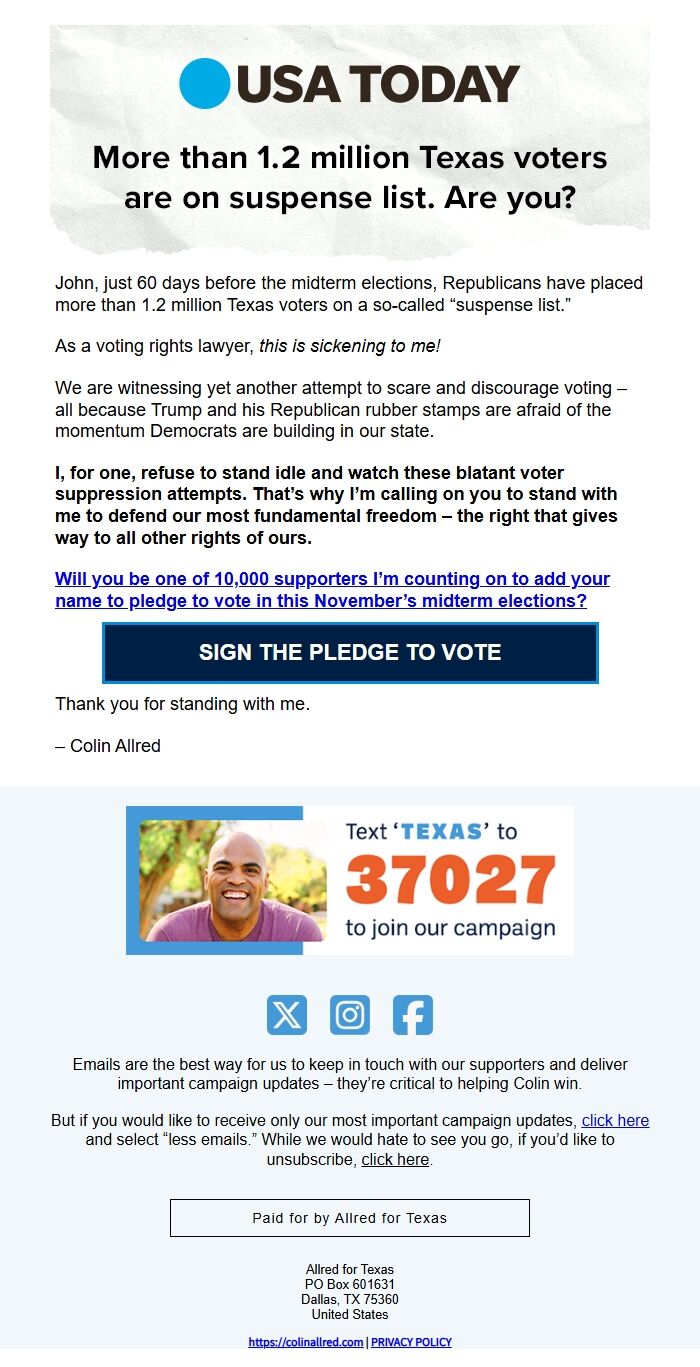 USA TODAY

More than 1.2 million Texas voters are on suspense list. Are you?

John, just 60 days before the midterm elections, Republicans have placed more than 1.2 million Texas voters on a so-called “suspense list.”

As a voting rights lawyer, this is sickening to me!

We are witnessing yet another attempt to scare and discourage voting – all because Trump and his Republican rubber stamps are afraid of the momentum Democrats are building in our state.

I, for one, refuse to stand idle and watch these blatant voter suppression attempts. That’s why I’m calling on you to stand with me to defend our most fundamental freedom – the right that gives way to all other rights of ours.

Will you be one of 10,000 supporters I’m counting on to add your name to pledge to vote in this November’s midterm elections?

SIGN THE PLEDGE TO VOTE

Thank you for standing with me.

– Colin Allred

Text ‘TEXAS’ to 37027 to join our campaign

Emails are the best way for us to keep in touch with our supporters and deliver important campaign updates – they’re critical to helping Colin win.

But if you would like to receive only our most important campaign updates, click here and select “less emails.” While we would hate to see you go, if you’d like to unsubscribe, click here.

Paid for by Allred for Texas

Allred for Texas
PO Box 601631
Dallas, TX 75360
United States

https://colinallred.com | PRIVACY POLICY